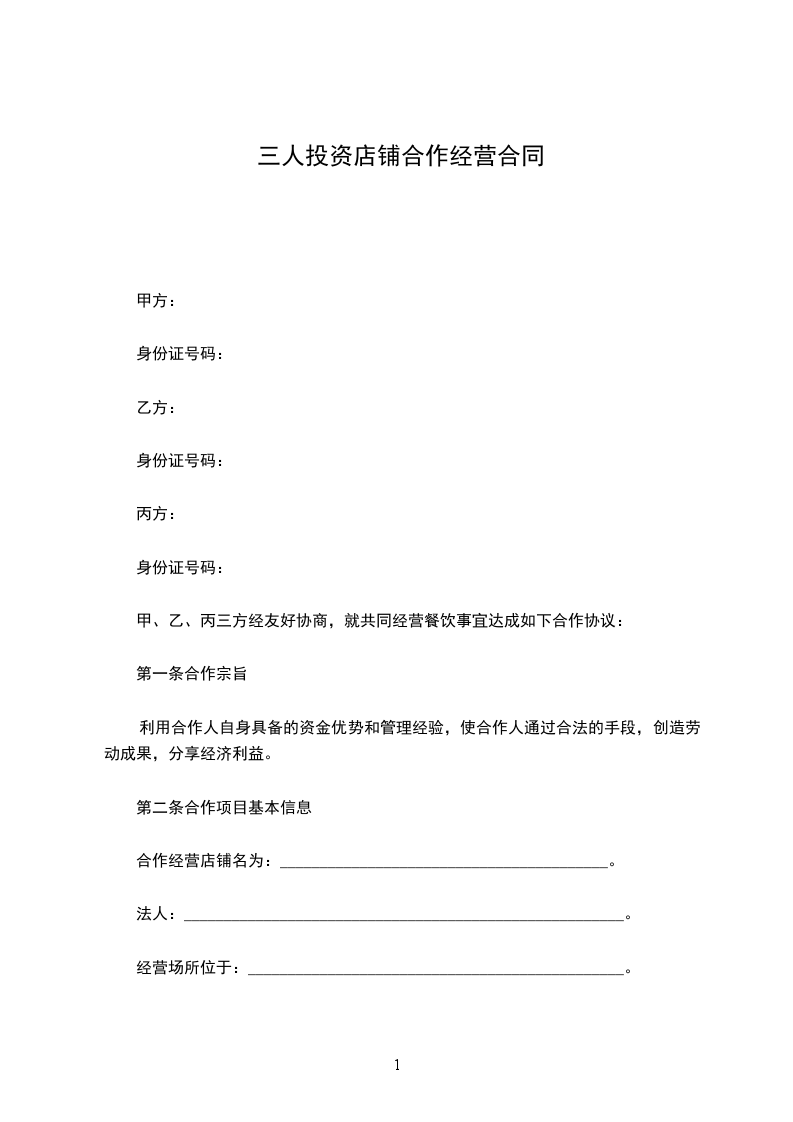 三人投资店铺合作经营合同

甲方：

身份证号码：

乙方：

身份证号码：

丙方：

身份证号码：

甲、乙、丙三方经友好协商，就共同经营餐饮事宜达成如下合作协议：

第一条合作宗旨

利用合作人自身具备的资金优势和管理经验，使合作人通过合法的手段，创造劳动成果，分享经济利益。

第二条合作项目基本信息

合作经营店铺名为：________________________________________。

法人：______________________________________________________。

经营场所位于：______________________________________________。

1